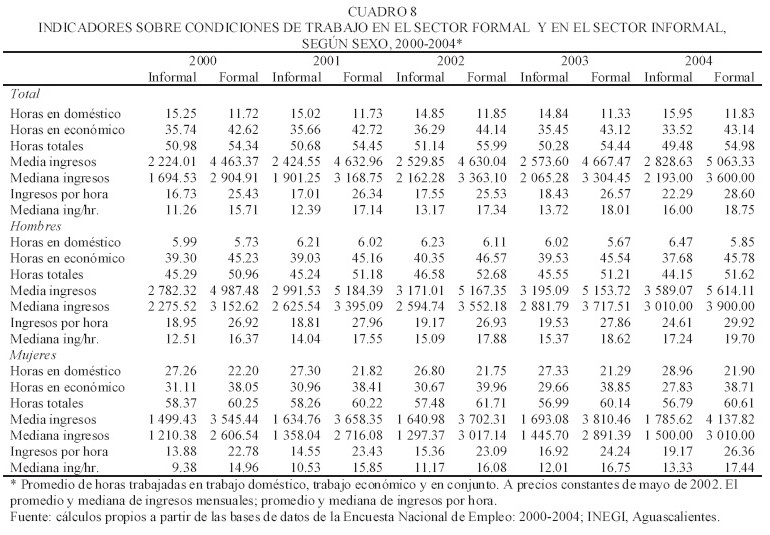 CUADRO 8
INDICADORES SOBRE CONDICIONES DE TRABAJO EN EL SECTOR FORMAL Y EN EL SECTOR INFORMAL, SEGÚN SEXO, 2000-2004*

| | 2000 | | 2001 | | 2002 | | 2003 | | 2004 | |
|---|---|---|---|---|---|---|---|---|---|---|
| | Informal | Formal | Informal | Formal | Informal | Formal | Informal | Formal | Informal | Formal |
| *Total* | | | | | | | | | | |
| Horas en doméstico | 15.25 | 11.72 | 15.02 | 11.73 | 14.85 | 11.85 | 14.84 | 11.33 | 15.95 | 11.83 |
| Horas en económico | 35.74 | 42.62 | 35.66 | 42.72 | 36.29 | 44.14 | 35.45 | 43.12 | 33.52 | 43.14 |
| Horas totales | 50.98 | 54.34 | 50.68 | 54.45 | 51.14 | 55.99 | 50.28 | 54.44 | 49.48 | 54.98 |
| Media ingresos | 2 224.01 | 4 463.37 | 2 424.55 | 4 632.96 | 2 529.85 | 4 630.04 | 2 573.60 | 4 667.47 | 2 828.63 | 5 063.33 |
| Mediana ingresos | 1 694.53 | 2 904.91 | 1 901.25 | 3 168.75 | 2 162.28 | 3 363.10 | 2 065.28 | 3 304.45 | 2 193.00 | 3 600.00 |
| Ingresos por hora | 16.73 | 25.43 | 17.01 | 26.34 | 17.55 | 25.53 | 18.43 | 26.57 | 22.29 | 28.60 |
| Mediana ing/hr. | 11.26 | 15.71 | 12.39 | 17.14 | 13.17 | 17.34 | 13.72 | 18.01 | 16.00 | 18.75 |
| *Hombres* | | | | | | | | | | |
| Horas en doméstico | 5.99 | 5.73 | 6.21 | 6.02 | 6.23 | 6.11 | 6.02 | 5.67 | 6.47 | 5.85 |
| Horas en económico | 39.30 | 45.23 | 39.03 | 45.16 | 40.35 | 46.57 | 39.53 | 45.54 | 37.68 | 45.78 |
| Horas totales | 45.29 | 50.96 | 45.24 | 51.18 | 46.58 | 52.68 | 45.55 | 51.21 | 44.15 | 51.62 |
| Media ingresos | 2 782.32 | 4 987.48 | 2 991.53 | 5 184.39 | 3 171.01 | 5 167.35 | 3 195.09 | 5 153.72 | 3 589.07 | 5 614.11 |
| Mediana ingresos | 2 275.52 | 3 152.62 | 2 625.54 | 3 395.09 | 2 594.74 | 3 552.18 | 2 881.79 | 3 717.51 | 3 010.00 | 3 900.00 |
| Ingresos por hora | 18.95 | 26.92 | 18.81 | 27.96 | 19.17 | 26.93 | 19.53 | 27.86 | 24.61 | 29.92 |
| Mediana ing/hr. | 12.51 | 16.37 | 14.04 | 17.55 | 15.09 | 17.88 | 15.37 | 18.62 | 17.24 | 19.70 |
| *Mujeres* | | | | | | | | | | |
| Horas en doméstico | 27.26 | 22.20 | 27.30 | 21.82 | 26.80 | 21.75 | 27.33 | 21.29 | 28.96 | 21.90 |
| Horas en económico | 31.11 | 38.05 | 30.96 | 38.41 | 30.67 | 39.96 | 29.66 | 38.85 | 27.83 | 38.71 |
| Horas totales | 58.37 | 60.25 | 58.26 | 60.22 | 57.48 | 61.71 | 56.99 | 60.14 | 56.79 | 60.61 |
| Media ingresos | 1 499.43 | 3 545.44 | 1 634.76 | 3 658.35 | 1 640.98 | 3 702.31 | 1 693.08 | 3 810.46 | 1 785.62 | 4 137.82 |
| Mediana ingresos | 1 210.38 | 2 606.54 | 1 358.04 | 2 716.08 | 1 297.37 | 3 017.14 | 1 445.70 | 2 891.39 | 1 500.00 | 3 010.00 |
| Ingresos por hora | 13.88 | 22.78 | 14.55 | 23.43 | 15.36 | 23.09 | 16.92 | 24.24 | 19.17 | 26.36 |
| Mediana ing/hr. | 9.38 | 14.96 | 10.53 | 15.85 | 11.17 | 16.08 | 12.01 | 16.75 | 13.33 | 17.44 |

* Promedio de horas trabajadas en trabajo doméstico, trabajo económico y en conjunto. A precios constantes de mayo de 2002. El promedio y mediana de ingresos mensuales; promedio y mediana de ingresos por hora.
Fuente: cálculos propios a partir de las bases de datos de la Encuesta Nacional de Empleo: 2000-2004; INEGI, Aguascalientes.